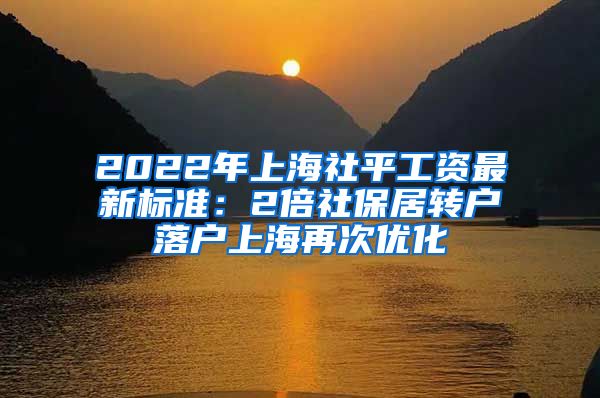 2022年上海社平工资最新标准：2倍社保居转户落户上海再次优化